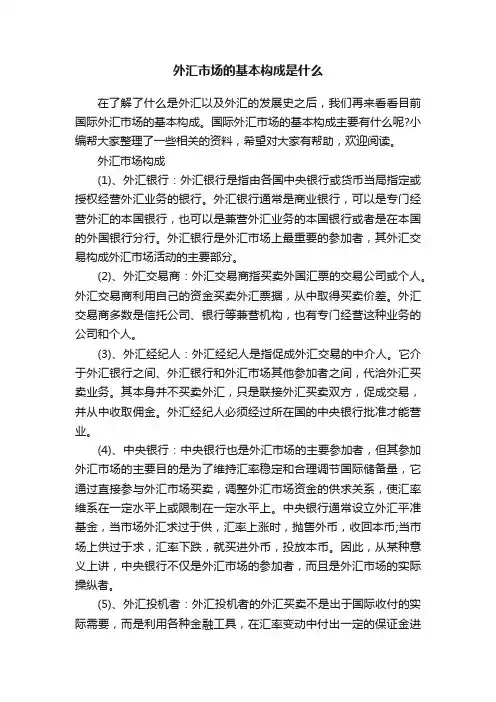 外汇市场的基本构成是什么

在了解了什么是外汇以及外汇的发展史之后，我们再来看看目前国际外汇市场的基本构成。国际外汇市场的基本构成主要有什么呢?小编帮大家整理了一些相关的资料，希望对大家有帮助，欢迎阅读。

外汇市场构成

(1)、外汇银行：外汇银行是指由各国中央银行或货币当局指定或授权经营外汇业务的银行。外汇银行通常是商业银行，可以是专门经营外汇的本国银行，也可以是兼营外汇业务的本国银行或者是在本国的外国银行分行。外汇银行是外汇市场上最重要的参加者，其外汇交易构成外汇市场活动的主要部分。

(2)、外汇交易商：外汇交易商指买卖外国汇票的交易公司或个人。外汇交易商利用自己的资金买卖外汇票据，从中取得买卖价差。外汇交易商多数是信托公司、银行等兼营机构，也有专门经营这种业务的公司和个人。

(3)、外汇经纪人：外汇经纪人是指促成外汇交易的中介人。它介于外汇银行之间、外汇银行和外汇市场其他参加者之间，代洽外汇买卖业务。其本身并不买卖外汇，只是联接外汇买卖双方，促成交易，并从中收取佣金。外汇经纪人必须经过所在国的中央银行批准才能营业。

(4)、中央银行：中央银行也是外汇市场的主要参加者，但其参加外汇市场的主要目的是为了维持汇率稳定和合理调节国际储备量，它通过直接参与外汇市场买卖，调整外汇市场资金的供求关系，使汇率维系在一定水平上或限制在一定水平上。中央银行通常设立外汇平准基金，当市场外汇求过于供，汇率上涨时，抛售外币，收回本币;当市场上供过于求，汇率下跌，就买进外币，投放本币。因此，从某种意义上讲，中央银行不仅是外汇市场的参加者，而且是外汇市场的实际操纵者。

(5)、外汇投机者：外汇投机者的外汇买卖不是出于国际收付的实际需要，而是利用各种金融工具，在汇率变动中付出一定的保证金进